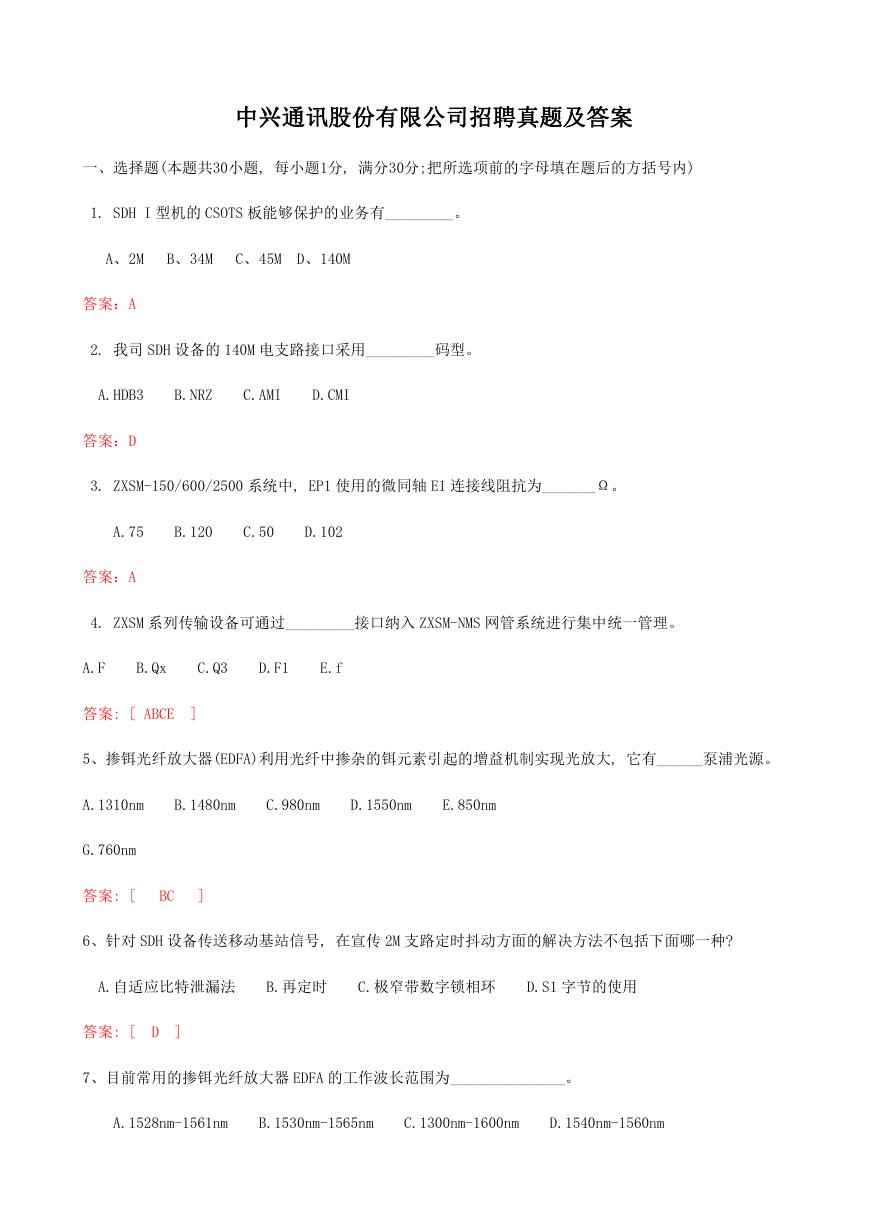 中兴通讯股份有限公司招聘真题及答案

一、选择题(本题共30小题, 每小题1分, 满分30分;把所选项前的字母填在题后的方括号内)

1. SDH I 型机的 CSOTS 板能够保护的业务有_________。

A、2M B、34M C、45M D、140M

答案：A

2. 我司 SDH 设备的 140M 电支路接口采用_________码型。

A.HDB3 B.NRZ C.AMI D.CMI

答案：D

3. ZXSM-150/600/2500 系统中, EP1 使用的微同轴 E1 连接线阻抗为_______Ω。

A.75 B.120 C.50 D.102

答案：A

4. ZXSM 系列传输设备可通过_________接口纳入 ZXSM-NMS 网管系统进行集中统一管理。

A.F B.Qx C.Q3 D.F1 E.f

答案：[ ABCE ]

5、掺铒光纤放大器(EDFA)利用光纤中掺杂的铒元素引起的增益机制实现光放大, 它有______泵浦光源。

A.1310nm B.1480nm C.980nm D.1550nm E.850nm

G.760nm

答案：[ BC ]

6、针对 SDH 设备传送移动基站信号, 在宣传 2M 支路定时抖动方面的解决方法不包括下面哪一种?

A.自适应比特泄漏法 B.再定时 C.极窄带数字锁相环 D.S1 字节的使用

答案：[ D ]

7、目前常用的掺铒光纤放大器 EDFA 的工作波长范围为_______________。

A.1528nm-1561nm B.1530nm-1565nm C.1300nm-1600nm D.1540nm-1560nm